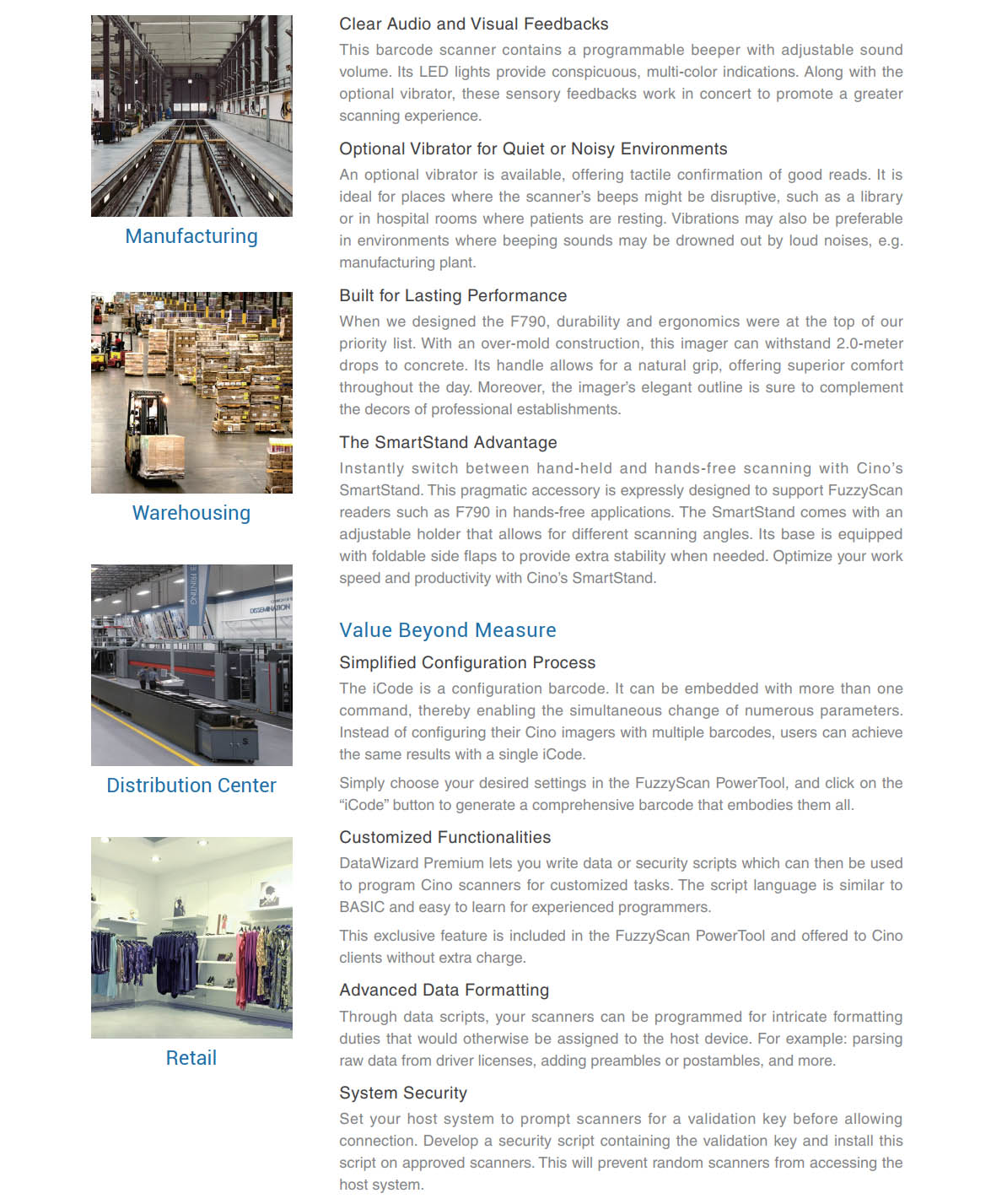 Manufacturing

Warehousing

Distribution Center

Retail

Clear Audio and Visual Feedbacks

This barcode scanner contains a programmable beeper with adjustable sound volume. Its LED lights provide conspicuous, multi-color indications. Along with the optional vibrator, these sensory feedbacks work in concert to promote a greater scanning experience.

Optional Vibrator for Quiet or Noisy Environments

An optional vibrator is available, offering tactile confirmation of good reads. It is ideal for places where the scanner's beeps might be disruptive, such as a library or in hospital rooms where patients are resting. Vibrations may also be preferable in environments where beeping sounds may be drowned out by loud noises, e.g. manufacturing plant.

Built for Lasting Performance

When we designed the F790, durability and ergonomics were at the top of our priority list. With an over-mold construction, this imager can withstand 2.0-meter drops to concrete. Its handle allows for a natural grip, offering superior comfort throughout the day. Moreover, the imager's elegant outline is sure to complement the decors of professional establishments.

The SmartStand Advantage

Instantly switch between hand-held and hands-free scanning with Cino's SmartStand. This pragmatic accessory is expressly designed to support FuzzyScan readers such as F790 in hands-free applications. The SmartStand comes with an adjustable holder that allows for different scanning angles. Its base is equipped with foldable side flaps to provide extra stability when needed. Optimize your work speed and productivity with Cino's SmartStand.

Value Beyond Measure

Simplified Configuration Process

The iCode is a configuration barcode. It can be embedded with more than one command, thereby enabling the simultaneous change of numerous parameters. Instead of configuring their Cino imagers with multiple barcodes, users can achieve the same results with a single iCode.

Simply choose your desired settings in the FuzzyScan PowerTool, and click on the "iCode" button to generate a comprehensive barcode that embodies them all.

Customized Functionalities

DataWizard Premium lets you write data or security scripts which can then be used to program Cino scanners for customized tasks. The script language is similar to BASIC and easy to learn for experienced programmers.

This exclusive feature is included in the FuzzyScan PowerTool and offered to Cino clients without extra charge.

Advanced Data Formatting

Through data scripts, your scanners can be programmed for intricate formatting duties that would otherwise be assigned to the host device. For example: parsing raw data from driver licenses, adding preambles or postambles, and more.

System Security

Set your host system to prompt scanners for a validation key before allowing connection. Develop a security script containing the validation key and install this script on approved scanners. This will prevent random scanners from accessing the host system.